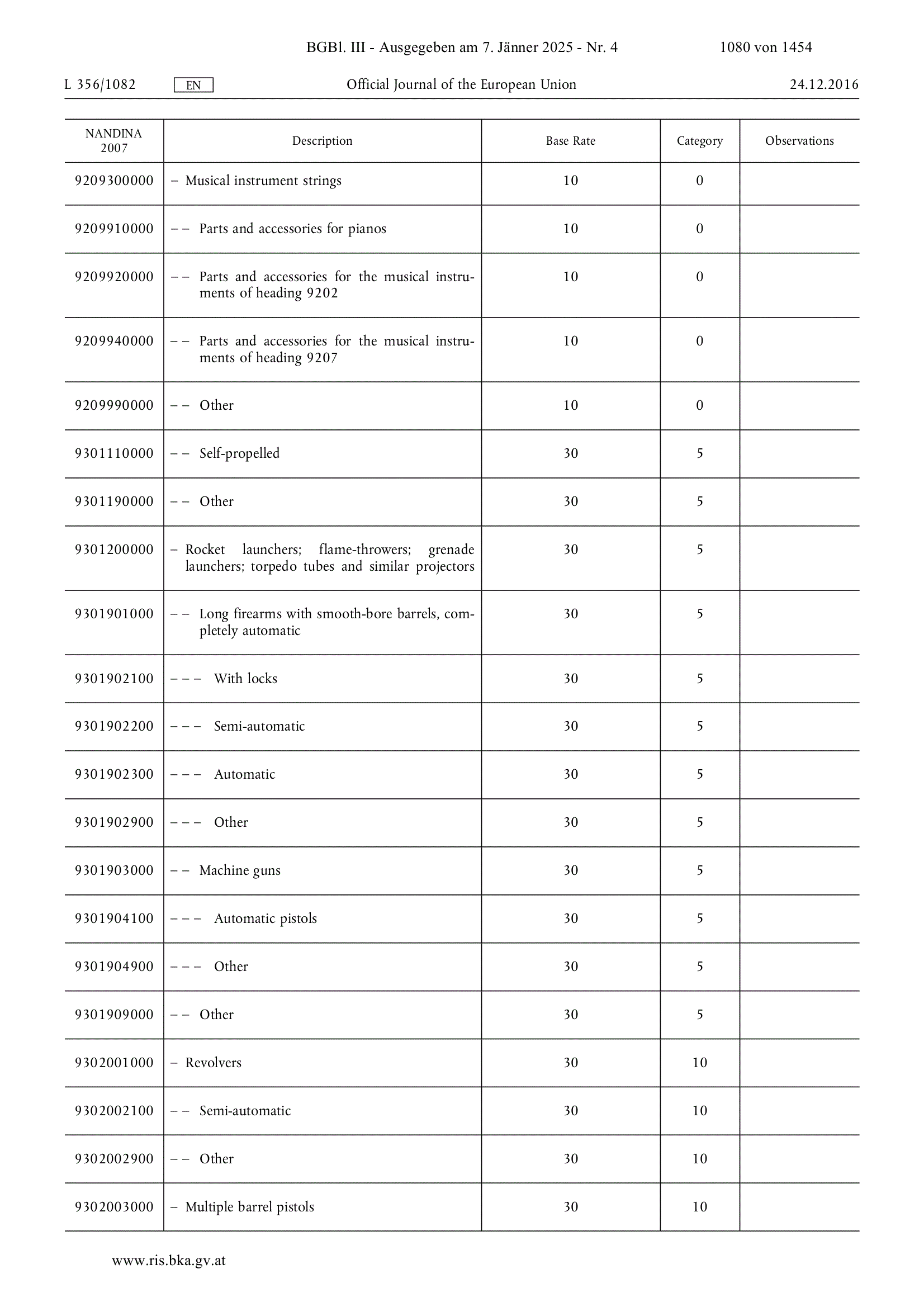 BGBl. III - Ausgegeben am 7. Jänner 2025 - Nr. 4 1080 von 1454

L 356/1082 EN Official Journal of the European Union 24.12.2016

| NANDINA 2007 | Description | Base Rate | Category | Observations |
|---|---|---|---|---|
| 9209300000 | – Musical instrument strings | 10 | 0 | |
| 9209910000 | – – Parts and accessories for pianos | 10 | 0 | |
| 9209920000 | – – Parts and accessories for the musical instruments of heading 9202 | 10 | 0 | |
| 9209940000 | – – Parts and accessories for the musical instruments of heading 9207 | 10 | 0 | |
| 9209990000 | – – Other | 10 | 0 | |
| 9301110000 | – – Self-propelled | 30 | 5 | |
| 9301190000 | – – Other | 30 | 5 | |
| 9301200000 | – Rocket launchers; flame-throwers; grenade launchers; torpedo tubes and similar projectors | 30 | 5 | |
| 9301901000 | – – Long firearms with smooth-bore barrels, completely automatic | 30 | 5 | |
| 9301902100 | – – – With locks | 30 | 5 | |
| 9301902200 | – – – Semi-automatic | 30 | 5 | |
| 9301902300 | – – – Automatic | 30 | 5 | |
| 9301902900 | – – – Other | 30 | 5 | |
| 9301903000 | – – Machine guns | 30 | 5 | |
| 9301904100 | – – – Automatic pistols | 30 | 5 | |
| 9301904900 | – – – Other | 30 | 5 | |
| 9301909000 | – – Other | 30 | 5 | |
| 9302001000 | – Revolvers | 30 | 10 | |
| 9302002100 | – – Semi-automatic | 30 | 10 | |
| 9302002900 | – – Other | 30 | 10 | |
| 9302003000 | – Multiple barrel pistols | 30 | 10 | |

www.ris.bka.gv.at